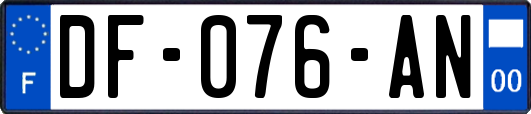 F

DF-076-AN

00